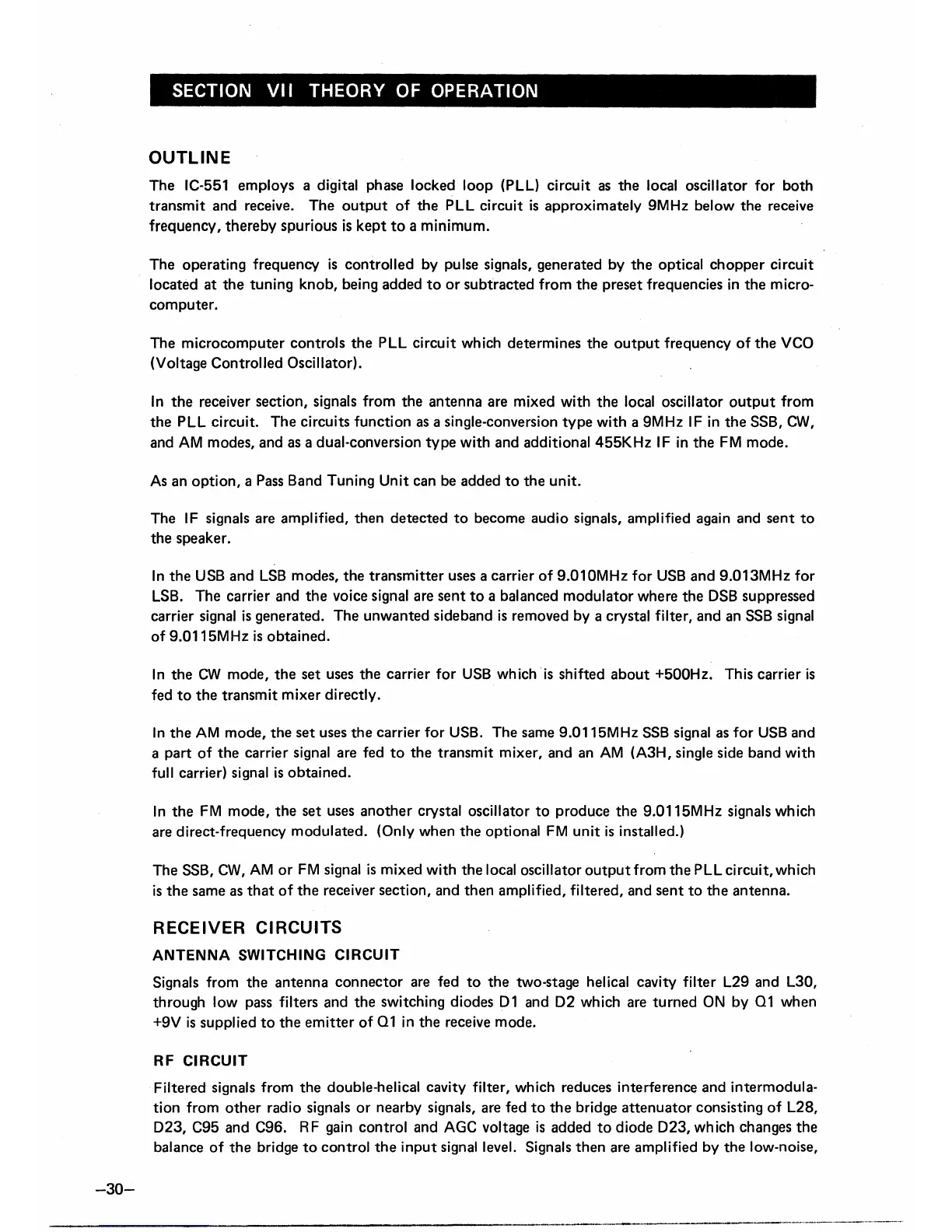 SECTION VII THEORY OF OPERATION

OUTLINE

The IC-551 employs a digital phase locked loop (PLL) circuit as the local oscillator for both transmit and receive. The output of the PLL circuit is approximately 9MHz below the receive frequency, thereby spurious is kept to a minimum.

The operating frequency is controlled by pulse signals, generated by the optical chopper circuit located at the tuning knob, being added to or subtracted from the preset frequencies in the microcomputer.

The microcomputer controls the PLL circuit which determines the output frequency of the VCO (Voltage Controlled Oscillator).

In the receiver section, signals from the antenna are mixed with the local oscillator output from the PLL circuit. The circuits function as a single-conversion type with a 9MHz IF in the SSB, CW, and AM modes, and as a dual-conversion type with and additional 455KHz IF in the FM mode.

As an option, a Pass Band Tuning Unit can be added to the unit.

The IF signals are amplified, then detected to become audio signals, amplified again and sent to the speaker.

In the USB and LSB modes, the transmitter uses a carrier of 9.010MHz for USB and 9.013MHz for LSB. The carrier and the voice signal are sent to a balanced modulator where the DSB suppressed carrier signal is generated. The unwanted sideband is removed by a crystal filter, and an SSB signal of 9.0115MHz is obtained.

In the CW mode, the set uses the carrier for USB which is shifted about +500Hz. This carrier is fed to the transmit mixer directly.

In the AM mode, the set uses the carrier for USB. The same 9.0115MHz SSB signal as for USB and a part of the carrier signal are fed to the transmit mixer, and an AM (A3H, single side band with full carrier) signal is obtained.

In the FM mode, the set uses another crystal oscillator to produce the 9.0115MHz signals which are direct-frequency modulated. (Only when the optional FM unit is installed.)

The SSB, CW, AM or FM signal is mixed with the local oscillator output from the PLL circuit, which is the same as that of the receiver section, and then amplified, filtered, and sent to the antenna.

RECEIVER CIRCUITS

ANTENNA SWITCHING CIRCUIT

Signals from the antenna connector are fed to the two-stage helical cavity filter L29 and L30, through low pass filters and the switching diodes D1 and D2 which are turned ON by Q1 when +9V is supplied to the emitter of Q1 in the receive mode.

RF CIRCUIT

Filtered signals from the double-helical cavity filter, which reduces interference and intermodulation from other radio signals or nearby signals, are fed to the bridge attenuator consisting of L28, D23, C95 and C96. RF gain control and AGC voltage is added to diode D23, which changes the balance of the bridge to control the input signal level. Signals then are amplified by the low-noise,

–30–